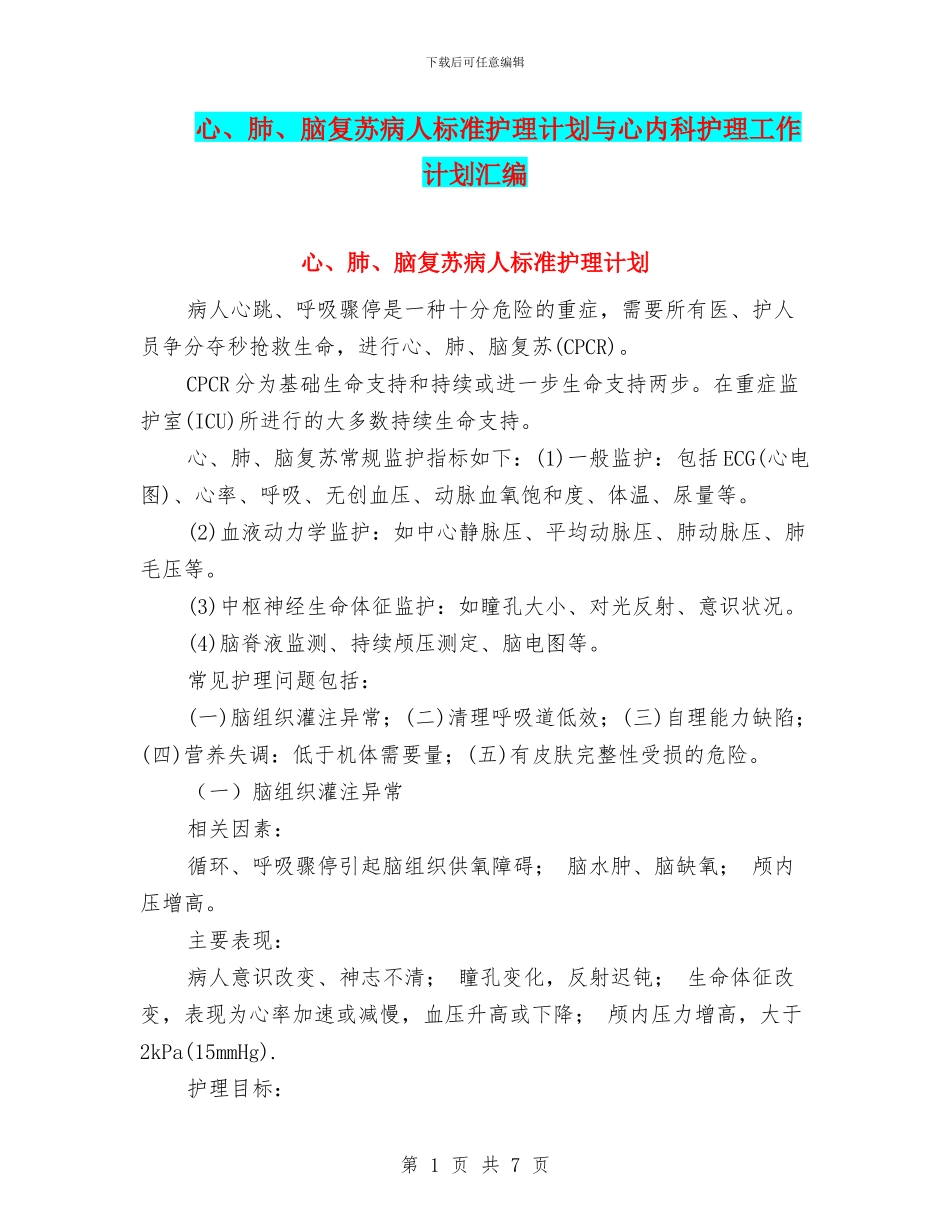 下载后可任意编辑

心、肺、脑复苏病人标准护理计划与心内科护理工作计划汇编

心、肺、脑复苏病人标准护理计划

病人心跳、呼吸骤停是一种十分危险的重症，需要所有医、护人员争分夺秒抢救生命，进行心、肺、脑复苏(CPCR)。

CPCR分为基础生命支持和持续或进一步生命支持两步。在重症监护室(ICU)所进行的大多数持续生命支持。

心、肺、脑复苏常规监护指标如下：(1)一般监护：包括ECG(心电图)、心率、呼吸、无创血压、动脉血氧饱和度、体温、尿量等。

(2)血液动力学监护：如中心静脉压、平均动脉压、肺动脉压、肺毛压等。

(3)中枢神经生命体征监护：如瞳孔大小、对光反射、意识状况。

(4)脑脊液监测、持续颅压测定、脑电图等。

常见护理问题包括：

(一)脑组织灌注异常；(二)清理呼吸道低效；(三)自理能力缺陷；(四)营养失调：低于机体需要量；(五)有皮肤完整性受损的危险。

（一）脑组织灌注异常

相关因素：

循环、呼吸骤停引起脑组织供氧障碍； 脑水肿、脑缺氧； 颅内压增高。

主要表现：

病人意识改变、神志不清； 瞳孔变化，反射迟钝； 生命体征改变，表现为心率加速或减慢，血压升高或下降； 颅内压力增高，大于2kPa(15mmHg).

护理目标：

第 1 页 共 7 页